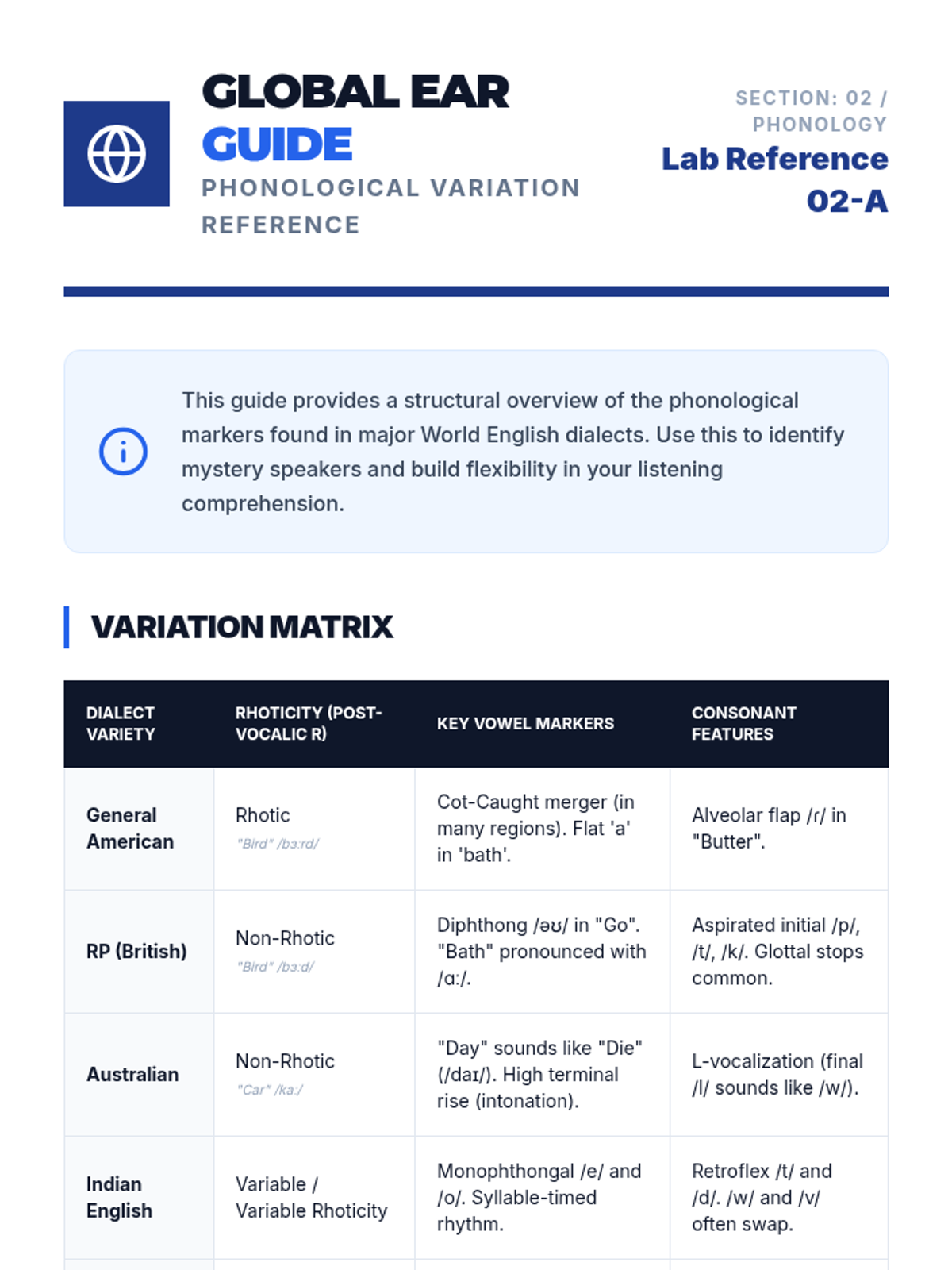 GLOBAL EAR GUIDE
PHONOLOGICAL VARIATION REFERENCE

SECTION: 02 / PHONOLOGY
Lab Reference 02-A

This guide provides a structural overview of the phonological markers found in major World English dialects. Use this to identify mystery speakers and build flexibility in your listening comprehension.

VARIATION MATRIX

| DIALECT VARIETY | RHOTICITY (POST-VOCALIC R) | KEY VOWEL MARKERS | CONSONANT FEATURES |
|---|---|---|---|
| General American | Rhotic "Bird" /bɜːrd/ | Cot-Caught merger (in many regions). Flat 'a' in 'bath'. | Alveolar flap /ɾ/ in "Butter". |
| RP (British) | Non-Rhotic "Bird" /bɜːd/ | Diphthong /əʊ/ in "Go". "Bath" pronounced with /ɑː/. | Aspirated initial /p/, /t/, /k/. Glottal stops common. |
| Australian | Non-Rhotic "Car" /kaː/ | "Day" sounds like "Die" (/daɪ/). High terminal rise (intonation). | L-vocalization (final /l/ sounds like /w/). |
| Indian English | Variable / Variable Rhoticity | Monophthongal /e/ and /o/. Syllable-timed rhythm. | Retroflex /t/ and /d/. /w/ and /v/ often swap. |